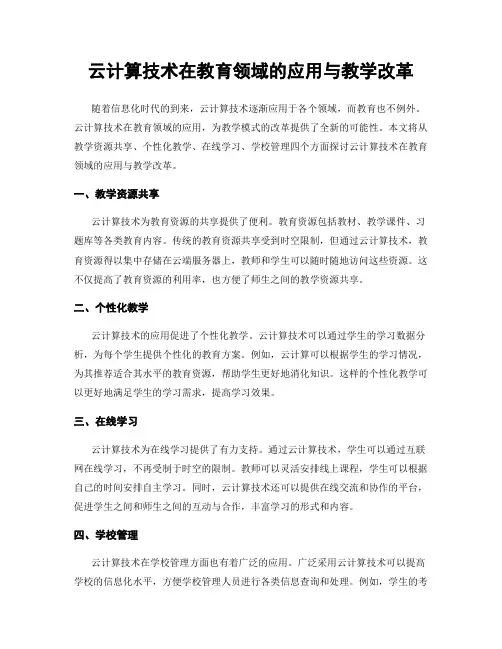 云计算技术在教育领域的应用与教学改革

随着信息化时代的到来，云计算技术逐渐应用于各个领域，而教育也不例外。云计算技术在教育领域的应用，为教学模式的改革提供了全新的可能性。本文将从教学资源共享、个性化教学、在线学习、学校管理四个方面探讨云计算技术在教育领域的应用与教学改革。

一、教学资源共享

云计算技术为教育资源的共享提供了便利。教育资源包括教材、教学课件、习题库等各类教育内容。传统的教育资源共享受到时空限制，但通过云计算技术，教育资源得以集中存储在云端服务器上，教师和学生可以随时随地访问这些资源。这不仅提高了教育资源的利用率，也方便了师生之间的教学资源共享。

二、个性化教学

云计算技术的应用促进了个性化教学。云计算技术可以通过学生的学习数据分析，为每个学生提供个性化的教育方案。例如，云计算可以根据学生的学习情况，为其推荐适合其水平的教育资源，帮助学生更好地消化知识。这样的个性化教学可以更好地满足学生的学习需求，提高学习效果。

三、在线学习

云计算技术为在线学习提供了有力支持。通过云计算技术，学生可以通过互联网在线学习，不再受制于时空的限制。教师可以灵活安排线上课程，学生可以根据自己的时间安排自主学习。同时，云计算技术还可以提供在线交流和协作的平台，促进学生之间和师生之间的互动与合作，丰富学习的形式和内容。

四、学校管理

云计算技术在学校管理方面也有着广泛的应用。广泛采用云计算技术可以提高学校的信息化水平，方便学校管理人员进行各类信息查询和处理。例如，学生的考